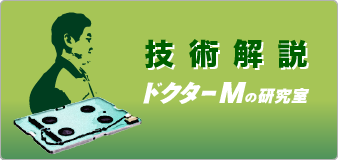 技術解説

ドクターMの研究室